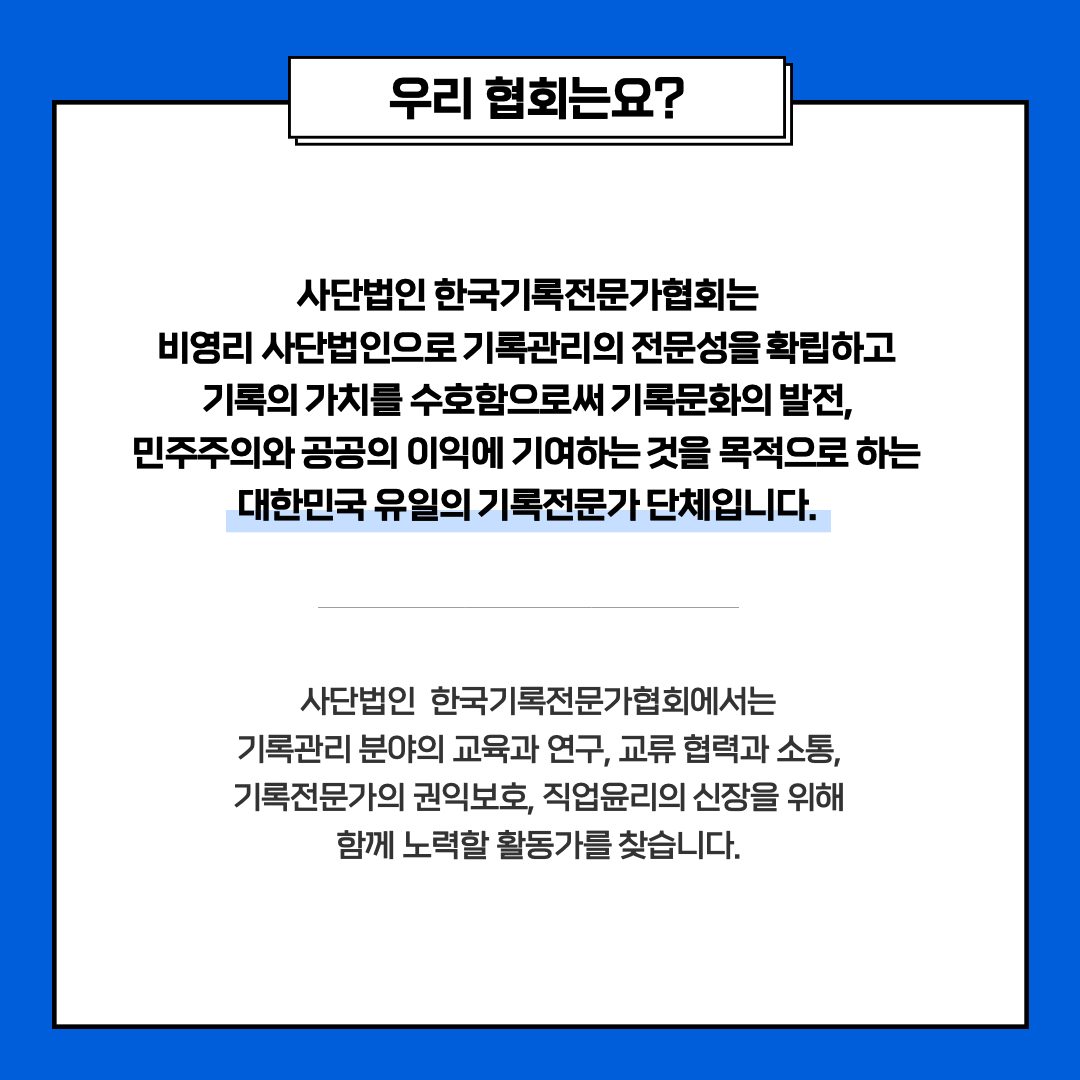 우리 협회는요?

사단법인 한국기록전문가협회는
비영리 사단법인으로 기록관리의 전문성을 확립하고
기록의 가치를 수호함으로써 기록문화의 발전,
민주주의와 공공의 이익에 기여하는 것을 목적으로 하는
대한민국 유일의 기록전문가 단체입니다.

사단법인 한국기록전문가협회에서는
기록관리 분야의 교육과 연구, 교류 협력과 소통,
기록전문가의 권익보호, 직업윤리의 신장을 위해
함께 노력할 활동가를 찾습니다.